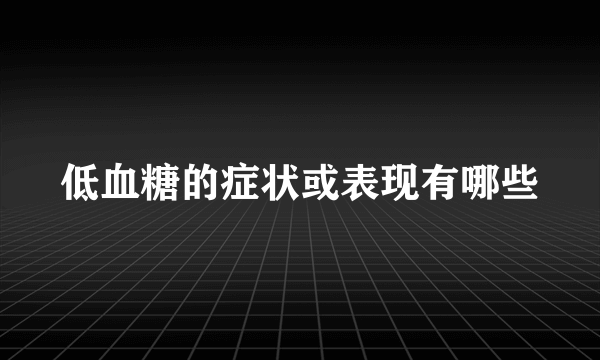 低血糖的症状或表现有哪些